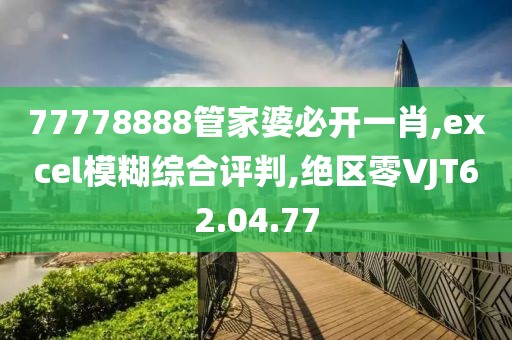 77778888管家婆必开一肖,excel模糊综合评判,绝区零VJT62.04.77